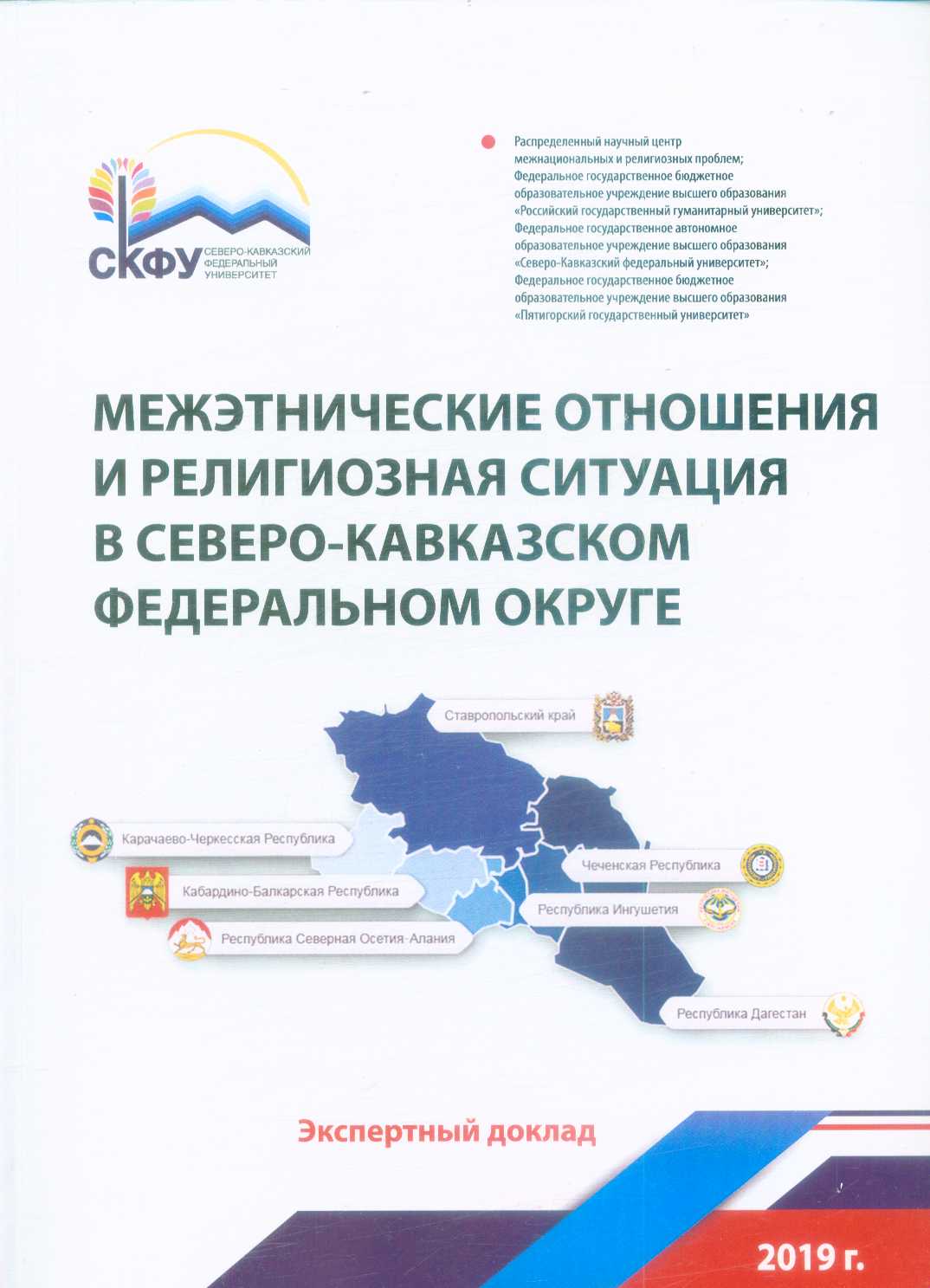 СКФУ СЕВЕРО-КАВКАЗСКИЙ ФЕДЕРАЛЬНЫЙ УНИВЕРСИТЕТ

Распределенный научный центр межнациональных и религиозных проблем; Федеральное государственное бюджетное образовательное учреждение высшего образования «Российский государственный гуманитарный университет»; Федеральное государственное автономное образовательное учреждение высшего образования «Северо-Кавказский федеральный университет»; Федеральное государственное бюджетное образовательное учреждение высшего образования «Пятигорский государственный университет»

МЕЖЭТНИЧЕСКИЕ ОТНОШЕНИЯ И РЕЛИГИОЗНАЯ СИТУАЦИЯ В СЕВЕРО-КАВКАЗСКОМ ФЕДЕРАЛЬНОМ ОКРУГЕ

Ставропольский край

Карачаево-Черкесская Республика

Кабардино-Балкарская Республика

Республика Северная Осетия-Алания

Чеченская Республика

Республика Ингушетия

Республика Дагестан

Экспертный доклад

2019 г.